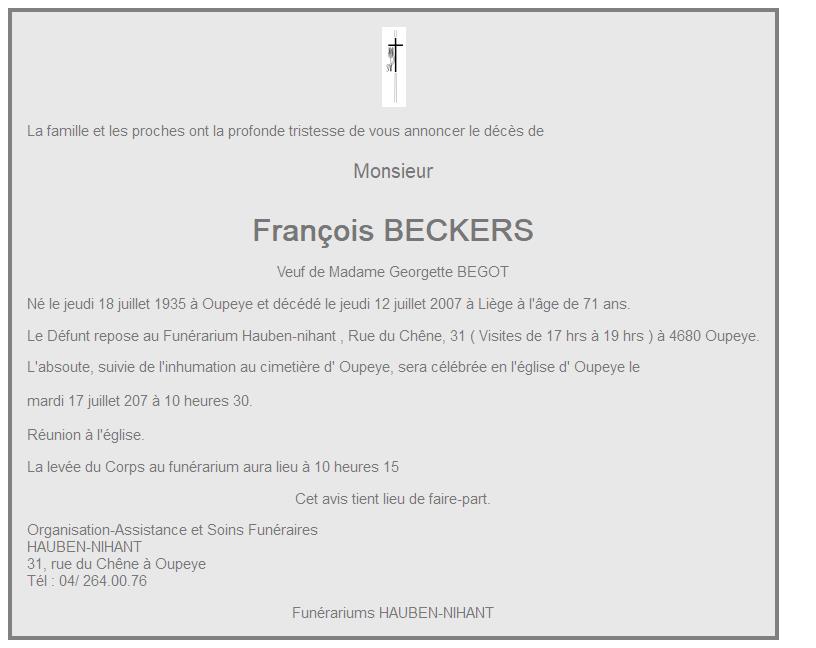 La famille et les proches ont la profonde tristesse de vous annoncer le décès de

Monsieur

François BECKERS

Veuf de Madame Georgette BEGOT

Né le jeudi 18 juillet 1935 à Oupeye et décédé le jeudi 12 juillet 2007 à Liège à l'âge de 71 ans.

Le Défunt repose au Funérarium Hauben-nihant , Rue du Chêne, 31 ( Visites de 17 hrs à 19 hrs ) à 4680 Oupeye.

L'absoute, suivie de l'inhumation au cimetière d' Oupeye, sera célébrée en l'église d' Oupeye le

mardi 17 juillet 207 à 10 heures 30.

Réunion à l'église.

La levée du Corps au funérarium aura lieu à 10 heures 15

Cet avis tient lieu de faire-part.

Organisation-Assistance et Soins Funéraires
HAUBEN-NIHANT
31, rue du Chêne à Oupeye
Tél : 04/ 264.00.76

Funérariums HAUBEN-NIHANT